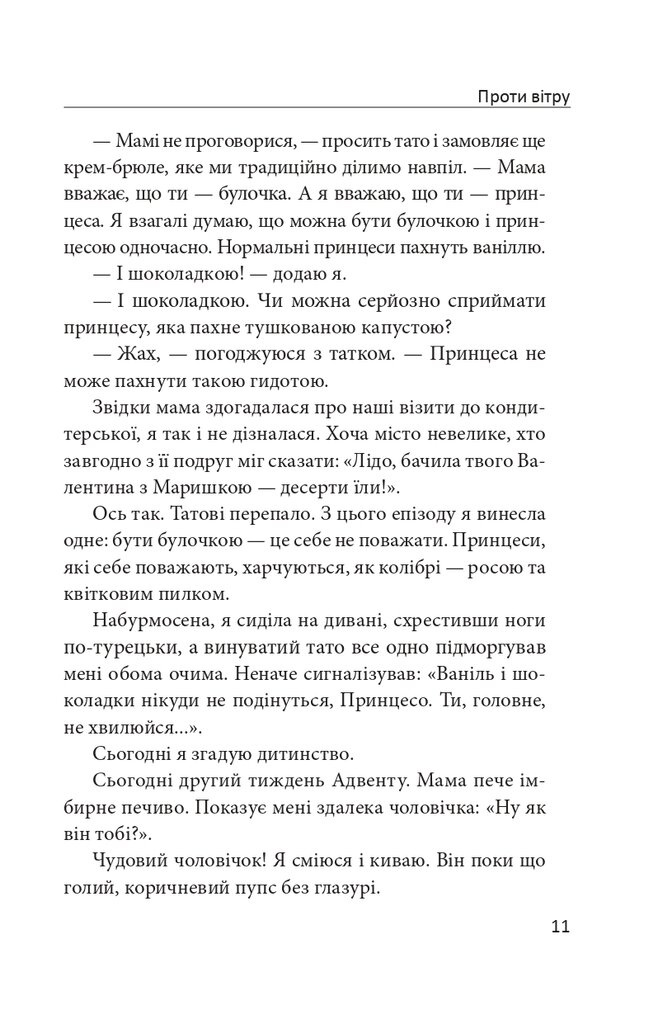 Проти вітру

— Мамі не проговорися, — просить тато і замовляє ще крем-брюле, яке ми традиційно ділимо навпіл. — Мама вважає, що ти — булочка. А я вважаю, що ти — принцеса. Я взагалі думаю, що можна бути булочкою і принцесою одночасно. Нормальні принцеси пахнуть ваніллю.

— І шоколадкою! — додаю я.

— І шоколадкою. Чи можна серйозно сприймати принцесу, яка пахне тушкованою капустою?

— Жах, — погоджуюся з татком. — Принцеса не може пахнути такою гидотою.

Звідки мама здогадалася про наші візити до кондитерської, я так і не дізналася. Хоча місто невелике, хто завгодно з її подруг міг сказати: «Лідо, бачила твого Валентина з Маришкою — десерти їли!».

Ось так. Татові перепало. З цього епізоду я винесла одне: бути булочкою — це себе не поважати. Принцеси, які себе поважають, харчуються, як колібрі — росою та квітковим пилком.

Набурмосена, я сиділа на дивані, схрестивши ноги по-турецьки, а винуватий тато все одно підморгував мені обома очима. Неначе сигналізував: «Ваніль і шоколадки нікуди не подінуться, Принцесо. Ти, головне, не хвилюйся...».

Сьогодні я згадую дитинство.

Сьогодні другий тиждень Адвенту. Мама пече імбирне печиво. Показує мені здалека чоловічка: «Ну як він тобі?».

Чудовий чоловічок! Я сміюся і киваю. Він поки що голий, коричневий пупс без глазурі.

11